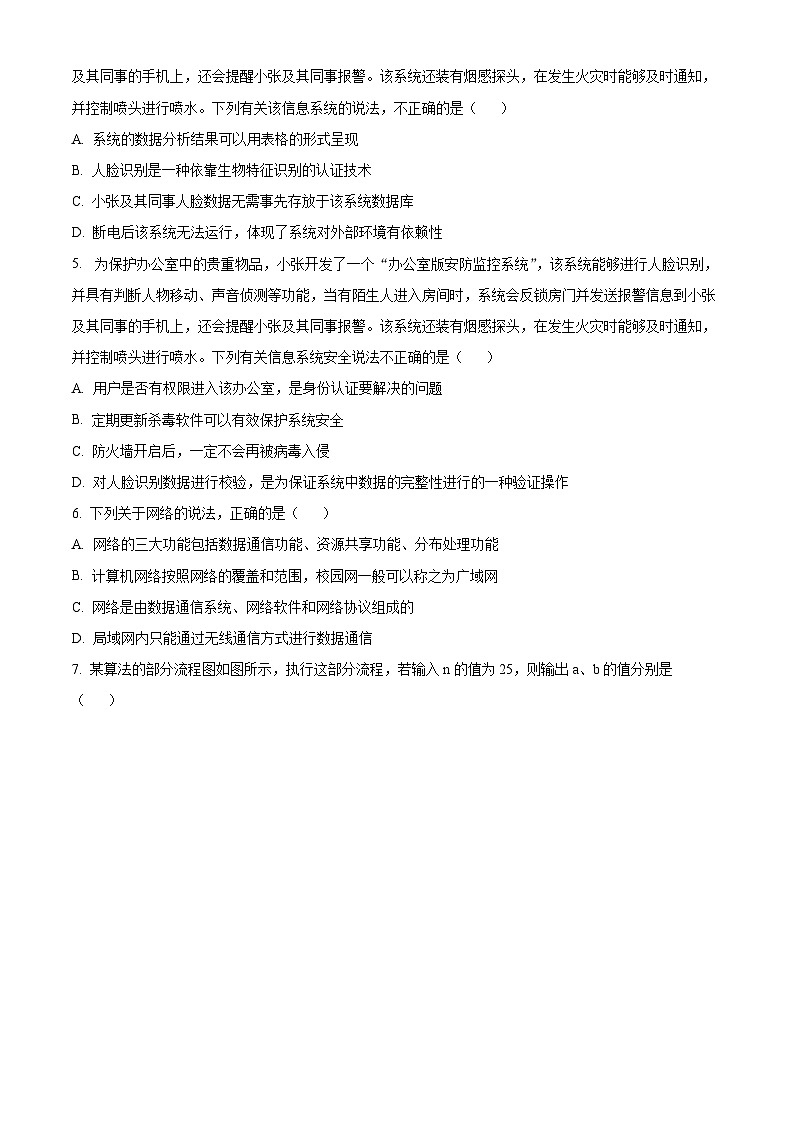 及其同事的手机上，还会提醒小张及其同事报警。该系统还装有烟感探头，在发生火灾时能够及时通知，并控制喷头进行喷水。下列有关该信息系统的说法，不正确的是（　　）

A. 系统的数据分析结果可以用表格的形式呈现

B. 人脸识别是一种依靠生物特征识别的认证技术

C. 小张及其同事人脸数据无需事先存放于该系统数据库

D. 断电后该系统无法运行，体现了系统对外部环境有依赖性

5. 为保护办公室中的贵重物品，小张开发了一个“办公室版安防监控系统”，该系统能够进行人脸识别，并具有判断人物移动、声音侦测等功能，当有陌生人进入房间时，系统会反锁房门并发送报警信息到小张及其同事的手机上，还会提醒小张及其同事报警。该系统还装有烟感探头，在发生火灾时能够及时通知，并控制喷头进行喷水。下列有关信息系统安全说法不正确的是（　　）

A. 用户是否有权限进入该办公室，是身份认证要解决的问题

B. 定期更新杀毒软件可以有效保护系统安全

C. 防火墙开启后，一定不会再被病毒入侵

D. 对人脸识别数据进行校验，是为保证系统中数据的完整性进行的一种验证操作

6. 下列关于网络的说法，正确的是（　　）

A. 网络的三大功能包括数据通信功能、资源共享功能、分布处理功能

B. 计算机网络按照网络的覆盖和范围，校园网一般可以称之为广域网

C. 网络是由数据通信系统、网络软件和网络协议组成的

D. 局域网内只能通过无线通信方式进行数据通信

7. 某算法的部分流程图如图所示，执行这部分流程，若输入 n 的值为 25，则输出 a、b 的值分别是（　　）